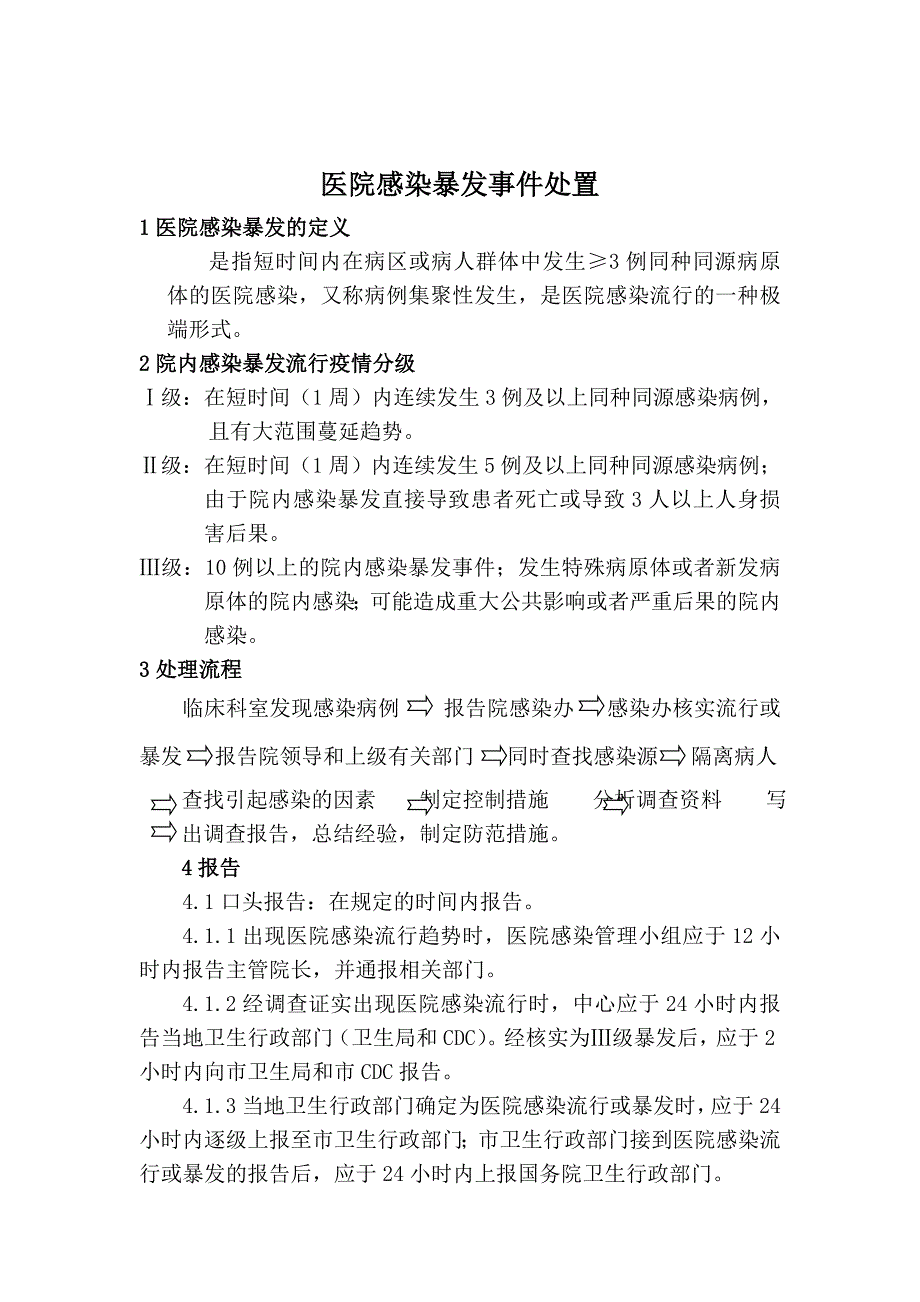 医院感染暴发事件处置

1 医院感染暴发的定义

是指短时间内在病区或病人群体中发生≥3 例同种同源病原体的医院感染，又称病例集聚性发生，是医院感染流行的一种极端形式。

2 院内感染暴发流行疫情分级

Ⅰ级：在短时间（1 周）内连续发生 3 例及以上同种同源感染病例，且有大范围蔓延趋势。

Ⅱ级：在短时间（1 周）内连续发生 5 例及以上同种同源感染病例；由于院内感染暴发直接导致患者死亡或导致 3 人以上人身损害后果。

Ⅲ级：10 例以上的院内感染暴发事件；发生特殊病原体或者新发病原体的院内感染；可能造成重大公共影响或者严重后果的院内感染。

3 处理流程

临床科室发现感染病例 ⇨ 报告院感染办 ⇨ 感染办核实流行或暴发 ⇨ 报告院领导和上级有关部门 ⇨ 同时查找感染源 ⇨ 隔离病人 ⇨ 查找引起感染的因素 ⇨ 制定控制措施 ⇨ 分析调查资料 ⇨ 写出调查报告，总结经验，制定防范措施。

4 报告

4.1 口头报告：在规定的时间内报告。

4.1.1 出现医院感染流行趋势时，医院感染管理小组应于 12 小时内报告主管院长，并通报相关部门。

4.1.2 经调查证实出现医院感染流行时，中心应于 24 小时内报告当地卫生行政部门（卫生局和 CDC）。经核实为Ⅲ级暴发后，应于 2 小时内向市卫生局和市 CDC 报告。

4.1.3 当地卫生行政部门确定为医院感染流行或暴发时，应于 24 小时内逐级上报至市卫生行政部门；市卫生行政部门接到医院感染流行或暴发的报告后，应于 24 小时内上报国务院卫生行政部门。